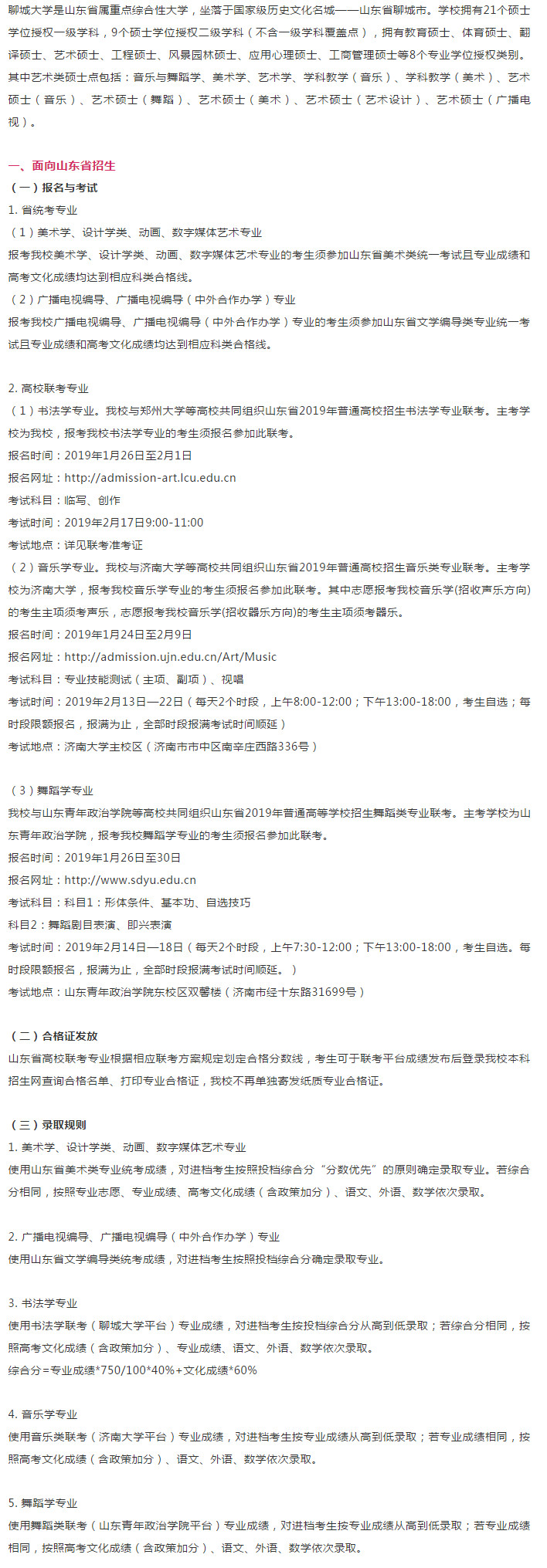 聊城大学是山东省属重点综合性大学，坐落于国家级历史文化名城——山东省聊城市。学校拥有21个硕士学位授权一级学科，9个硕士学位授权二级学科（不含一级学科覆盖点），拥有教育硕士、体育硕士、翻译硕士、艺术硕士、工程硕士、风景园林硕士、应用心理硕士、工商管理硕士等8个专业学位授权类别。其中艺术类硕士点包括：音乐与舞蹈学、美术学、艺术学、学科教学（音乐）、学科教学（美术）、艺术硕士（音乐）、艺术硕士（舞蹈）、艺术硕士（美术）、艺术硕士（艺术设计）、艺术硕士（广播电视）。

一、面向山东省招生

（一）报名与考试

1. 省统考专业

（1）美术学、设计学类、动画、数字媒体艺术专业

报考我校美术学、设计学类、动画、数字媒体艺术专业的考生须参加山东省美术类统一考试且专业成绩和高考文化成绩均达到相应科类合格线。

（2）广播电视编导、广播电视编导（中外合作办学）专业

报考我校广播电视编导、广播电视编导（中外合作办学）专业的考生须参加山东省文学编导类专业统一考试且专业成绩和高考文化成绩均达到相应科类合格线。

2. 高校联考专业

（1）书法学专业。我校与郑州大学等高校共同组织山东省2019年普通高校招生书法学专业联考。主考学校为我校，报考我校书法学专业的考生须报名参加此联考。

报名时间：2019年1月26日至2月1日

报名网址：http://admission-art.lcu.edu.cn

考试科目：临写、创作

考试时间：2019年2月17日9:00-11:00

考试地点：详见联考准考证

（2）音乐学专业。我校与济南大学等高校共同组织山东省2019年普通高校招生音乐类专业联考。主考学校为济南大学，报考我校音乐学专业的考生须报名参加此联考。其中志愿报考我校音乐学(招收声乐方向)的考生主项须考声乐，志愿报考我校音乐学(招收器乐方向)的考生主项须考器乐。

报名时间：2019年1月24日至2月9日

报名网址：http://admission.ujn.edu.cn/Art/Music

考试科目：专业技能测试（主项、副项）、视唱

考试时间：2019年2月13日—22日（每天2个时段，上午8:00-12:00；下午13:00-18:00，考生自选；每时段限额报名，报满为止，全部时段报满考试时间顺延）

考试地点：济南大学主校区（济南市市中区南辛庄西路336号）

（3）舞蹈学专业

我校与山东青年政治学院等高校共同组织山东省2019年普通高等学校招生舞蹈类专业联考。主考学校为山东青年政治学院，报考我校舞蹈学专业的考生须报名参加此联考。

报名时间：2019年1月26日至30日

报名网址：http://www.sdyu.edu.cn

考试科目：科目1：形体条件、基本功、自选技巧

科目2：舞蹈剧目表演、即兴表演

考试时间：2019年2月14日—18日（每天2个时段，上午7:30-12:00；下午13:00-18:00，考生自选。每时段限额报名，报满为止，全部时段报满考试时间顺延。）

考试地点：山东青年政治学院东校区双馨楼（济南市经十东路31699号）

（二）合格证发放

山东省高校联考专业根据相应联考方案规定划定合格分数线，考生可于联考平台成绩发布后登录我校本科招生网查询合格名单、打印专业合格证，我校不再单独寄发纸质专业合格证。

（三）录取规则

1. 美术学、设计学类、动画、数字媒体艺术专业

使用山东省美术类专业统考成绩，对进档考生按照投档综合分“分数优先”的原则确定录取专业。若综合分相同，按照专业志愿、专业成绩、高考文化成绩（含政策加分）、语文、外语、数学依次录取。

2. 广播电视编导、广播电视编导（中外合作办学）专业

使用山东省文学编导类统考成绩，对进档考生按照投档综合分确定录取专业。

3. 书法学专业

使用书法学联考（聊城大学平台）专业成绩，对进档考生按投档综合分从高到低录取；若综合分相同，按照高考文化成绩（含政策加分）、专业成绩、语文、外语、数学依次录取。

综合分=专业成绩*750/100*40%+文化成绩*60%

4. 音乐学专业

使用音乐类联考（济南大学平台）专业成绩，对进档考生按专业成绩从高到低录取；若专业成绩相同，按照高考文化成绩（含政策加分）、语文、外语、数学依次录取。

5. 舞蹈学专业

使用舞蹈类联考（山东青年政治学院平台）专业成绩，对进档考生按专业成绩从高到低录取；若专业成绩相同，按照高考文化成绩（含政策加分）、语文、外语、数学依次录取。